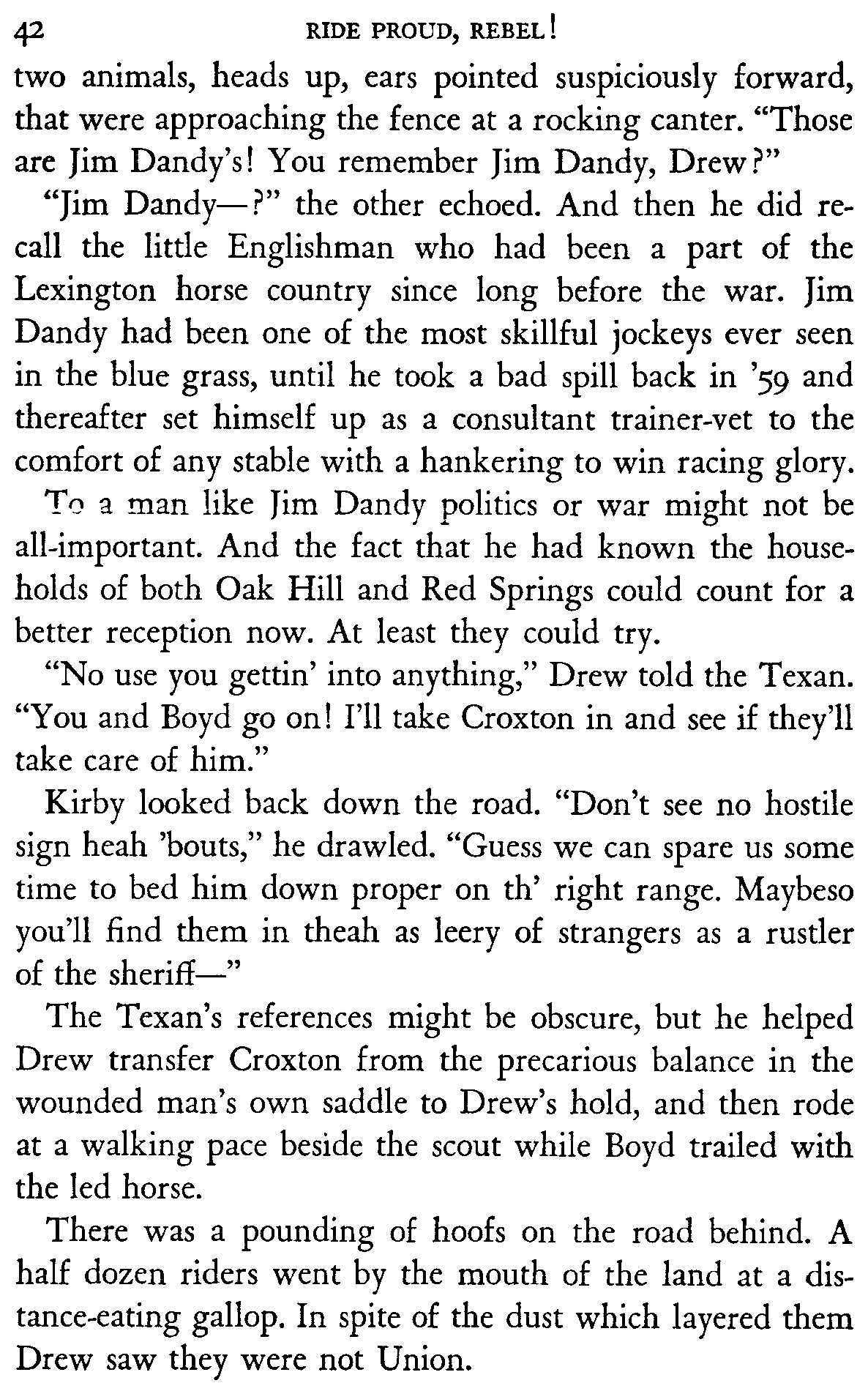 42 RIDE PROUD, REBEL!

two animals, heads up, ears pointed suspiciously forward, that were approaching the fence at a rocking canter. "Those are Jim Dandy's! You remember Jim Dandy, Drew?"

"Jim Dandy—?" the other echoed. And then he did recall the little Englishman who had been a part of the Lexington horse country since long before the war. Jim Dandy had been one of the most skillful jockeys ever seen in the blue grass, until he took a bad spill back in '59 and thereafter set himself up as a consultant trainer-vet to the comfort of any stable with a hankering to win racing glory.

To a man like Jim Dandy politics or war might not be all-important. And the fact that he had known the households of both Oak Hill and Red Springs could count for a better reception now. At least they could try.

"No use you gettin' into anything," Drew told the Texan. "You and Boyd go on! I'll take Croxton in and see if they'll take care of him."

Kirby looked back down the road. "Don't see no hostile sign heah 'bouts," he drawled. "Guess we can spare us some time to bed him down proper on th' right range. Maybeso you'll find them in theah as leery of strangers as a rustler of the sheriff—"

The Texan's references might be obscure, but he helped Drew transfer Croxton from the precarious balance in the wounded man's own saddle to Drew's hold, and then rode at a walking pace beside the scout while Boyd trailed with the led horse.

There was a pounding of hoofs on the road behind. A half dozen riders went by the mouth of the land at a distance-eating gallop. In spite of the dust which layered them Drew saw they were not Union.